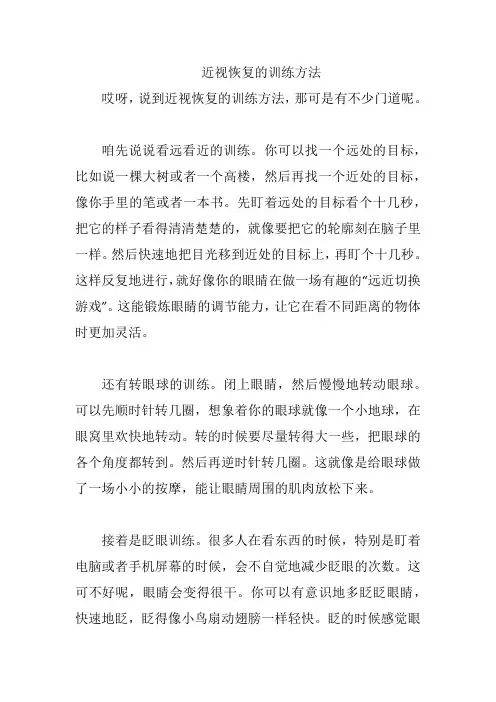 近视恢复的训练方法

哎呀，说到近视恢复的训练方法，那可是有不少门道呢。

咱先说说看远看近的训练。你可以找一个远处的目标，比如说一棵大树或者一个高楼，然后再找一个近处的目标，像你手里的笔或者一本书。先盯着远处的目标看个十几秒，把它的样子看得清清楚楚的，就像要把它的轮廓刻在脑子里一样。然后快速地把目光移到近处的目标上，再盯个十几秒。这样反复地进行，就好像你的眼睛在做一场有趣的“远近切换游戏”。这能锻炼眼睛的调节能力，让它在看不同距离的物体时更加灵活。

还有转眼球的训练。闭上眼睛，然后慢慢地转动眼球。可以先顺时针转几圈，想象着你的眼球就像一个小地球，在眼窝里欢快地转动。转的时候要尽量转得大一些，把眼球的各个角度都转到。然后再逆时针转几圈。这就像是给眼球做了一场小小的按摩，能让眼睛周围的肌肉放松下来。

接着是眨眼训练。很多人在看东西的时候，特别是盯着电脑或者手机屏幕的时候，会不自觉地减少眨眼的次数。这可不好呢，眼睛会变得很干。你可以有意识地多眨眨眼睛，快速地眨，眨得像小鸟扇动翅膀一样轻快。眨的时候感觉眼